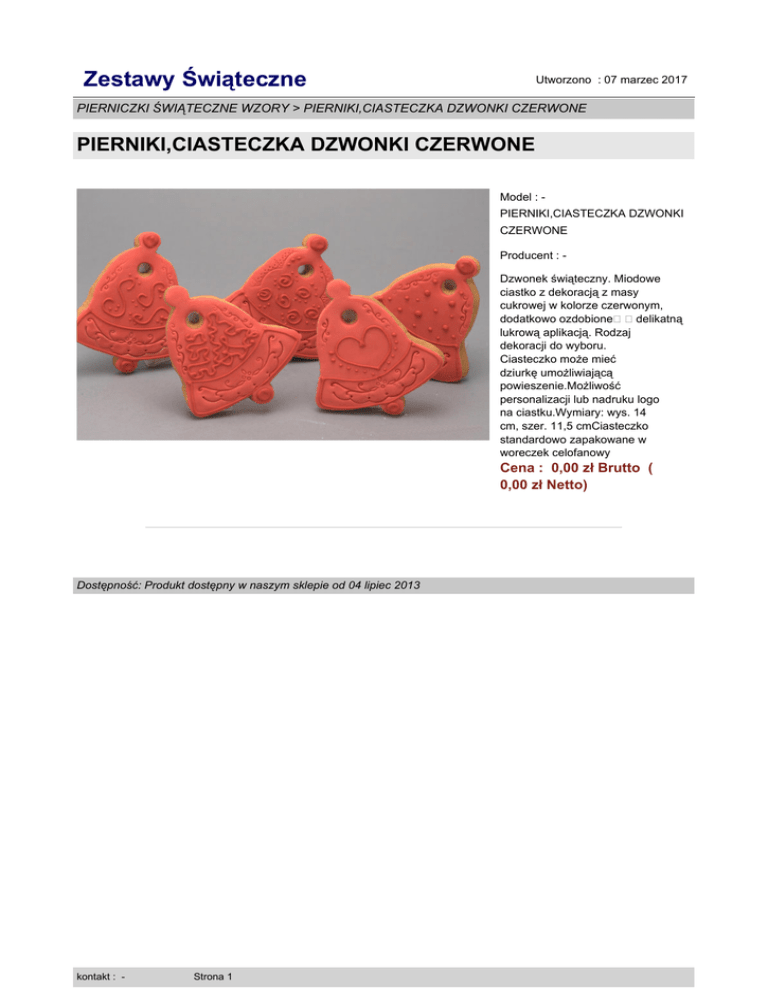 Zestawy Świąteczne

Utworzono : 07 marzec 2017

PIERNICZKI ŚWIĄTECZNE WZORY > PIERNIKI,CIASTECZKA DZWONKI CZERWONE

PIERNIKI,CIASTECZKA DZWONKI CZERWONE

Model : -
PIERNIKI,CIASTECZKA DZWONKI CZERWONE

Producent : -

Dzwonek świąteczny. Miodowe ciastko z dekoracją z masy cukrowej w kolorze czerwonym, dodatkowo ozdobione□ □ delikatną lukrową aplikacją. Rodzaj dekoracji do wyboru. Ciasteczko może mieć dziurkę umożliwiającą powieszenie.Możliwość personalizacji lub nadruku logo na ciastku.Wymiary: wys. 14 cm, szer. 11,5 cmCiasteczko standardowo zapakowane w woreczek celofanowy

Cena : 0,00 zł Brutto ( 0,00 zł Netto)

Dostępność: Produkt dostępny w naszym sklepie od 04 lipiec 2013

kontakt : -

Strona 1